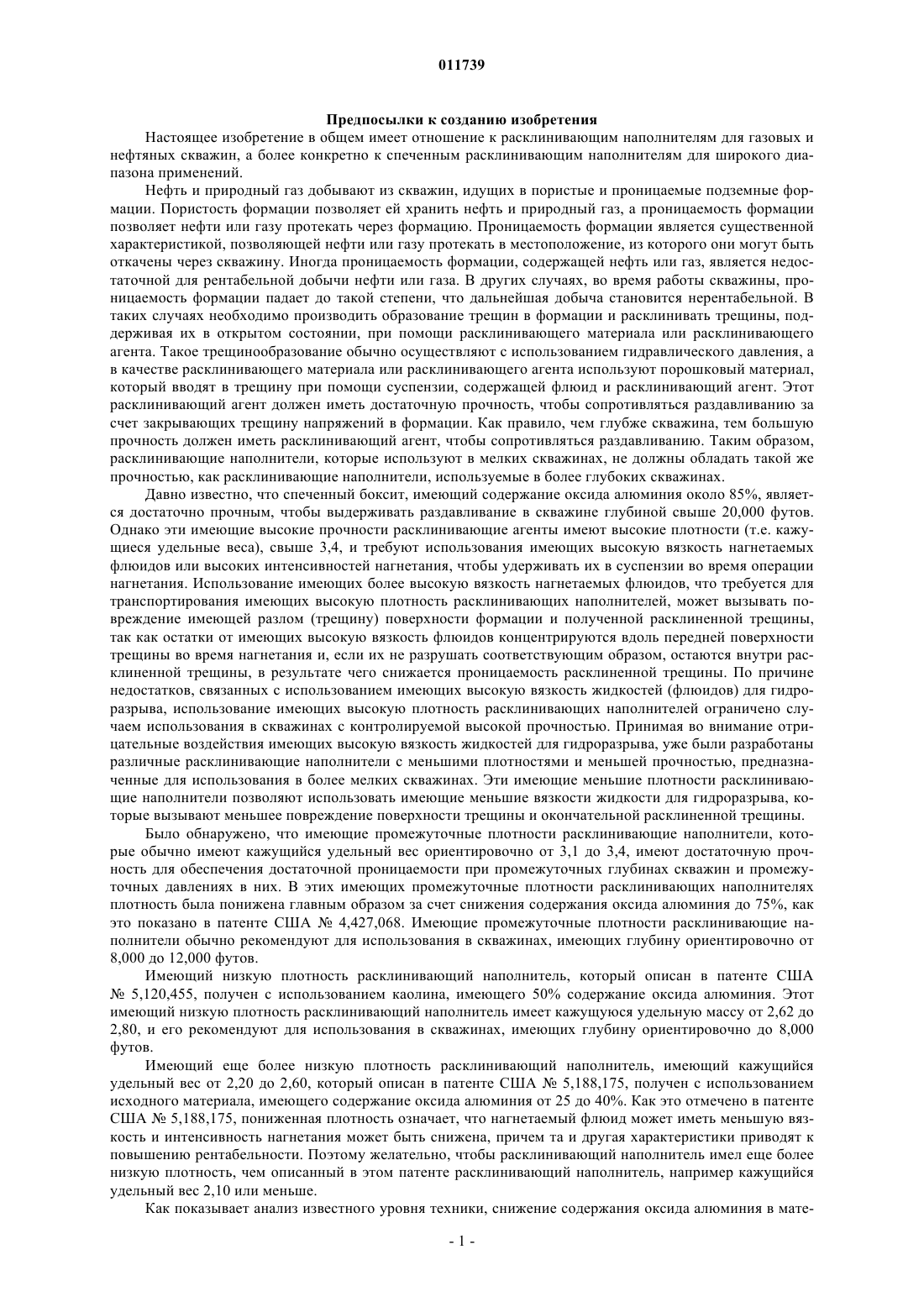 011739

Предпосылки к созданию изобретения

Настоящее изобретение в общем имеет отношение к расклинивающим наполнителям для газовых и нефтяных скважин, а более конкретно к спеченным расклинивающим наполнителям для широкого диапазона применений.

Нефть и природный газ добывают из скважин, идущих в пористые и проницаемые подземные формации. Пористость формации позволяет ей хранить нефть и природный газ, а проницаемость формации позволяет нефти или газу протекать через формацию. Проницаемость формации является существенной характеристикой, позволяющей нефти или газу протекать в местоположение, из которого они могут быть откачены через скважину. Иногда проницаемость формации, содержащей нефть или газ, является недостаточной для рентабельной добычи нефти или газа. В других случаях, во время работы скважины, проницаемость формации падает до такой степени, что дальнейшая добыча становится нерентабельной. В таких случаях необходимо производить образование трещин в формации и расклинивать трещины, поддерживая их в открытом состоянии, при помощи расклинивающего материала или расклинивающего агента. Такое трещинообразование обычно осуществляют с использованием гидравлического давления, а в качестве расклинивающего материала или расклинивающего агента используют порошковый материал, который вводят в трещину при помощи суспензии, содержащей флюид и расклинивающий агент. Этот расклинивающий агент должен иметь достаточную прочность, чтобы сопротивляться раздавливанию за счет закрывающих трещину напряжений в формации. Как правило, чем глубже скважина, тем большую прочность должен иметь расклинивающий агент, чтобы сопротивляться раздавливанию. Таким образом, расклинивающие наполнители, которые используют в мелких скважинах, не должны обладать такой же прочностью, как расклинивающие наполнители, используемые в более глубоких скважинах.

Давно известно, что спеченный боксит, имеющий содержание оксида алюминия около 85%, является достаточно прочным, чтобы выдерживать раздавливание в скважине глубиной свыше 20,000 футов. Однако эти имеющие высокие прочности расклинивающие агенты имеют высокие плотности (т.е. кажущиеся удельные веса), свыше 3,4, и требуют использования имеющих высокую вязкость нагнетаемых флюидов или высоких интенсивностей нагнетания, чтобы удерживать их в суспензии во время операции нагнетания. Использование имеющих более высокую вязкость нагнетаемых флюидов, что требуется для транспортирования имеющих высокую плотность расклинивающих наполнителей, может вызывать повреждение имеющей разлом (трещину) поверхности формации и полученной расклиненной трещины, так как остатки от имеющих высокую вязкость флюидов концентрируются вдоль передней поверхности трещины во время нагнетания и, если их не разрушать соответствующим образом, остаются внутри расклиненной трещины, в результате чего снижается проницаемость расклиненной трещины. По причине недостатков, связанных с использованием имеющих высокую вязкость жидкостей (флюидов) для гидроразрыва, использование имеющих высокую плотность расклинивающих наполнителей ограничено случаем использования в скважинах с контролируемой высокой прочностью. Принимая во внимание отрицательные воздействия имеющих высокую вязкость жидкостей для гидроразрыва, уже были разработаны различные расклинивающие наполнители с меньшими плотностями и меньшей прочностью, предназначенные для использования в более мелких скважинах. Эти имеющие меньшие плотности расклинивающие наполнители позволяют использовать имеющие меньшие вязкости жидкости для гидроразрыва, которые вызывают меньшее повреждение поверхности трещины и окончательной расклиненной трещины.

Было обнаружено, что имеющие промежуточные плотности расклинивающие наполнители, которые обычно имеют кажущийся удельный вес ориентировочно от 3,1 до 3,4, имеют достаточную прочность для обеспечения достаточной проницаемости при промежуточных глубинах скважин и промежуточных давлениях в них. В этих имеющих промежуточные плотности расклинивающих наполнителях плотность была понижена главным образом за счет снижения содержания оксида алюминия до 75%, как это показано в патенте США № 4,427,068. Имеющие промежуточные плотности расклинивающие наполнители обычно рекомендуют для использования в скважинах, имеющих глубину ориентировочно от 8,000 до 12,000 футов.

Имеющий низкую плотность расклинивающий наполнитель, который описан в патенте США № 5,120,455, получен с использованием каолина, имеющего 50% содержание оксида алюминия. Этот имеющий низкую плотность расклинивающий наполнитель имеет кажущуюся удельную массу от 2,62 до 2,80, и его рекомендуют для использования в скважинах, имеющих глубину ориентировочно до 8,000 футов.

Имеющий еще более низкую плотность расклинивающий наполнитель, имеющий кажущийся удельный вес от 2,20 до 2,60, который описан в патенте США № 5,188,175, получен с использованием исходного материала, имеющего содержание оксида алюминия от 25 до 40%. Как это отмечено в патенте США № 5,188,175, пониженная плотность означает, что нагнетаемый флюид может иметь меньшую вязкость и интенсивность нагнетания может быть снижена, причем та и другая характеристики приводят к повышению рентабельности. Поэтому желательно, чтобы расклинивающий наполнитель имел еще более низкую плотность, чем описанный в этом патенте расклинивающий наполнитель, например кажущийся удельный вес 2,10 или меньше.

Как показывает анализ известного уровня техники, снижение содержания оксида алюминия в мате-

- 1 -